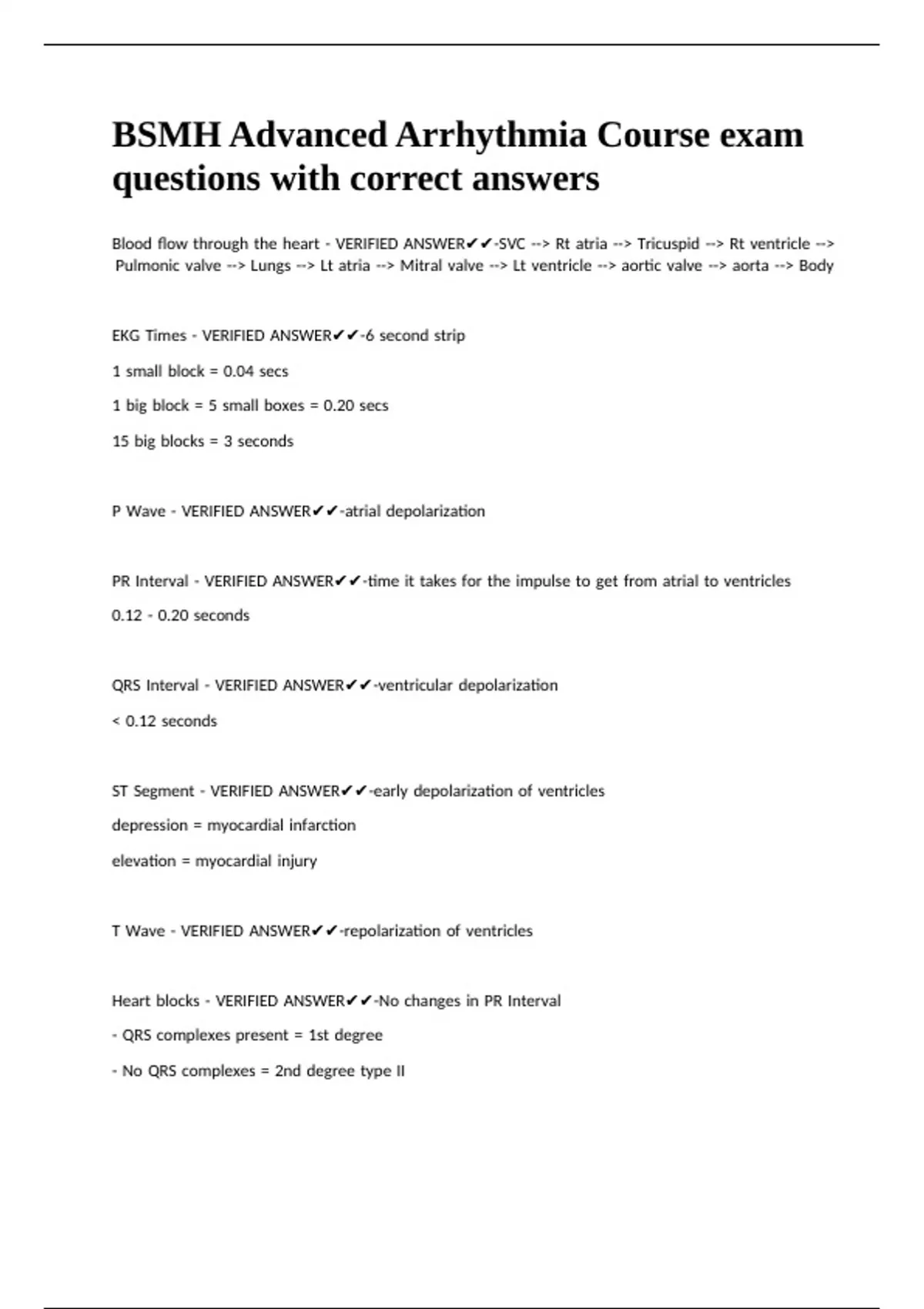 BSMH Advanced Arrhythmia Course exam questions with correct answers

Blood flow through the heart - VERIFIED ANSWER✔✔-SVC --> Rt atria --> Tricuspid --> Rt ventricle --> Pulmonic valve --> Lungs --> Lt atria --> Mitral valve --> Lt ventricle --> aortic valve --> aorta --> Body

EKG Times - VERIFIED ANSWER✔✔-6 second strip

1 small block = 0.04 secs

1 big block = 5 small boxes = 0.20 secs

15 big blocks = 3 seconds

P Wave - VERIFIED ANSWER✔✔-atrial depolarization

PR Interval - VERIFIED ANSWER✔✔-time it takes for the impulse to get from atrial to ventricles

0.12 - 0.20 seconds

QRS Interval - VERIFIED ANSWER✔✔-ventricular depolarization

< 0.12 seconds

ST Segment - VERIFIED ANSWER✔✔-early depolarization of ventricles

depression = myocardial infarction

elevation = myocardial injury

T Wave - VERIFIED ANSWER✔✔-repolarization of ventricles

Heart blocks - VERIFIED ANSWER✔✔-No changes in PR Interval

- QRS complexes present = 1st degree

- No QRS complexes = 2nd degree type II